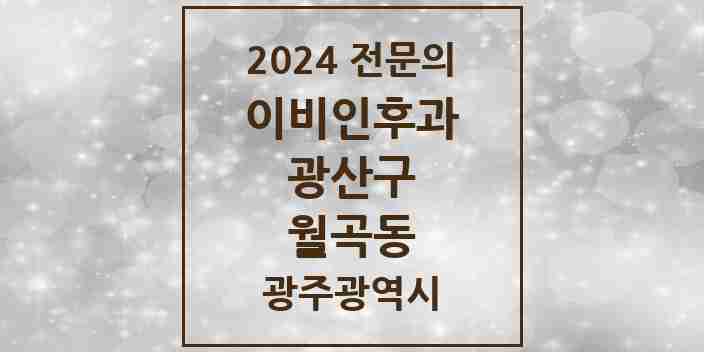 2024 전문의
이비인후과
광산구
월곡동
광주광역시